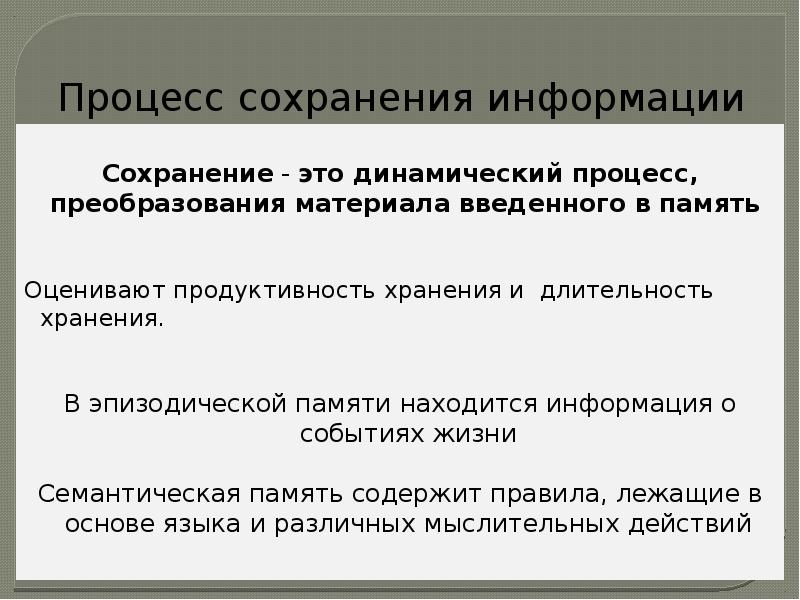 Процесс сохранения информации

Сохранение - это динамический процесс, преобразования материала введенного в память

Оценивают продуктивность хранения и длительность хранения.

В эпизодической памяти находится информация о событиях жизни

Семантическая память содержит правила, лежащие в основе языка и различных мыслительных действий